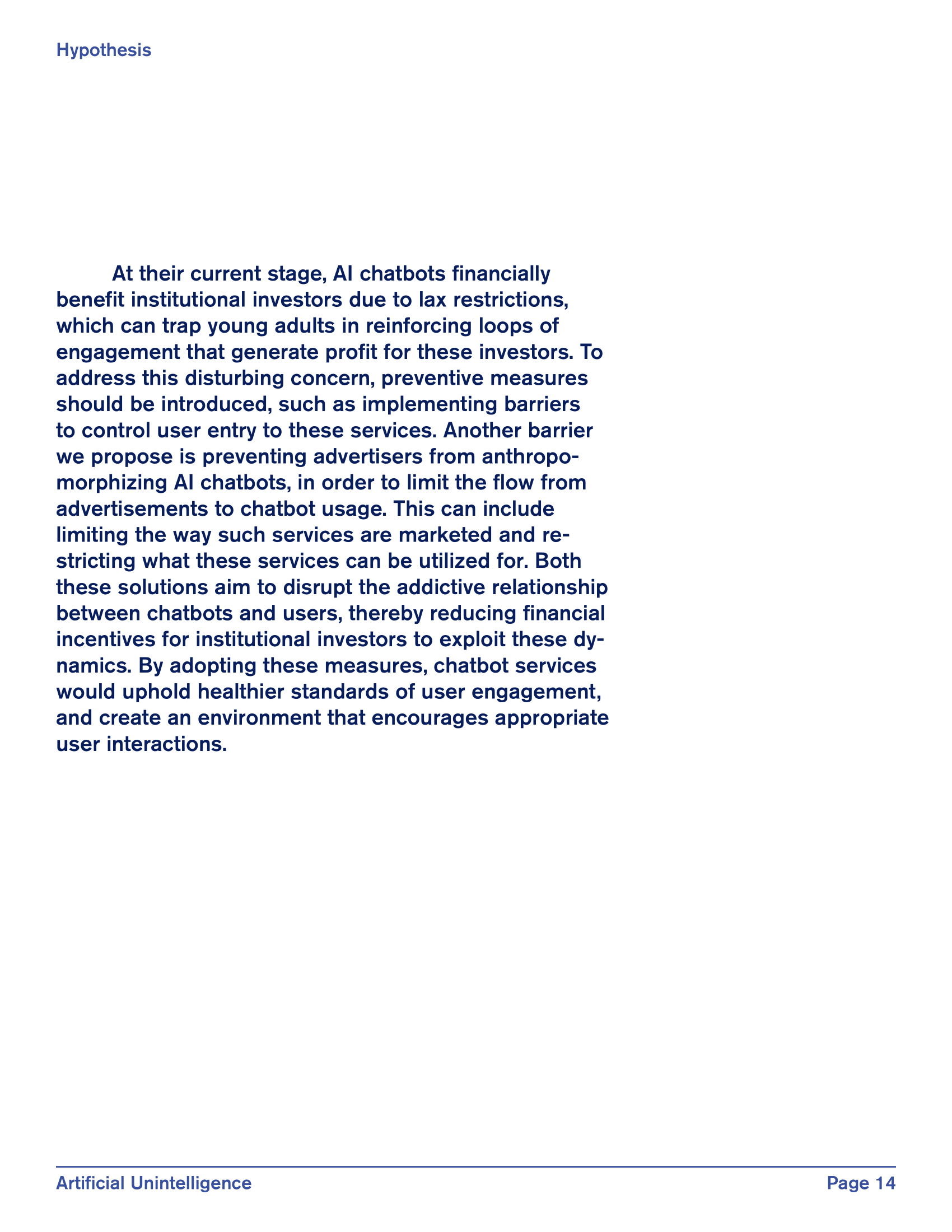 Hypothesis

At their current stage, AI chatbots financially benefit institutional investors due to lax restrictions, which can trap young adults in reinforcing loops of engagement that generate profit for these investors. To address this disturbing concern, preventive measures should be introduced, such as implementing barriers to control user entry to these services. Another barrier we propose is preventing advertisers from anthropomorphizing AI chatbots, in order to limit the flow from advertisements to chatbot usage. This can include limiting the way such services are marketed and restricting what these services can be utilized for. Both these solutions aim to disrupt the addictive relationship between chatbots and users, thereby reducing financial incentives for institutional investors to exploit these dynamics. By adopting these measures, chatbot services would uphold healthier standards of user engagement, and create an environment that encourages appropriate user interactions.

Artificial Unintelligence
Page 14